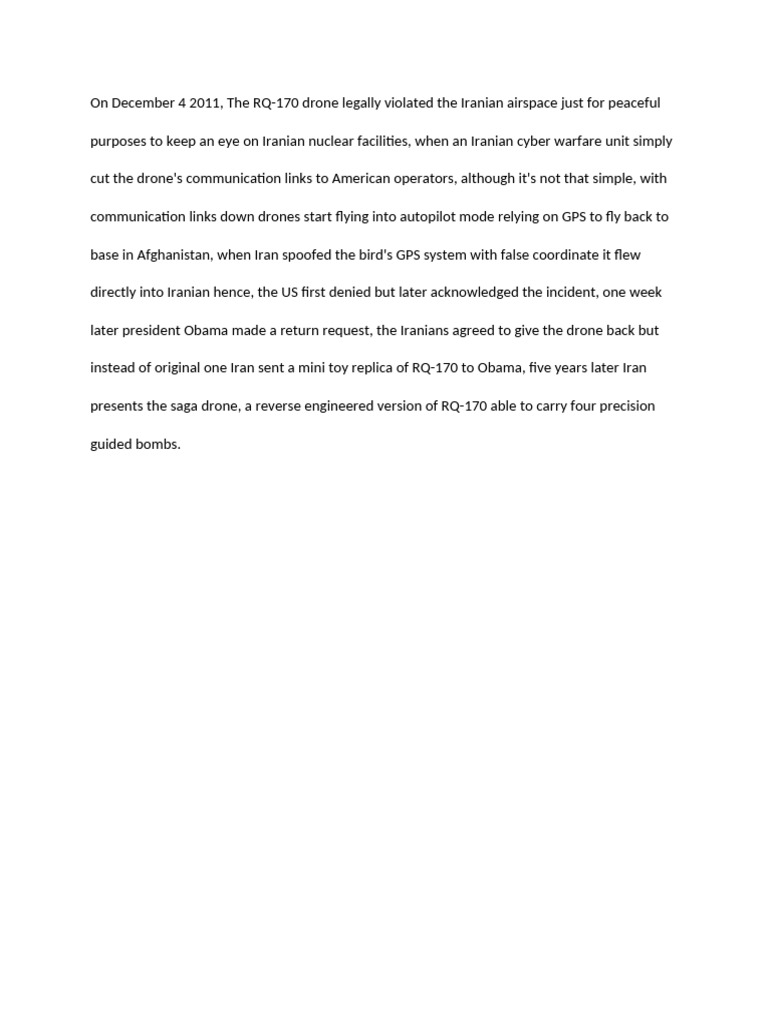 On December 4 2011, The RQ-170 drone legally violated the Iranian airspace just for peaceful purposes to keep an eye on Iranian nuclear facilities, when an Iranian cyber warfare unit simply cut the drone's communication links to American operators, although it's not that simple, with communication links down drones start flying into autopilot mode relying on GPS to fly back to base in Afghanistan, when Iran spoofed the bird's GPS system with false coordinate it flew directly into Iranian hence, the US first denied but later acknowledged the incident, one week later president Obama made a return request, the Iranians agreed to give the drone back but instead of original one Iran sent a mini toy replica of RQ-170 to Obama, five years later Iran presents the saga drone, a reverse engineered version of RQ-170 able to carry four precision guided bombs.